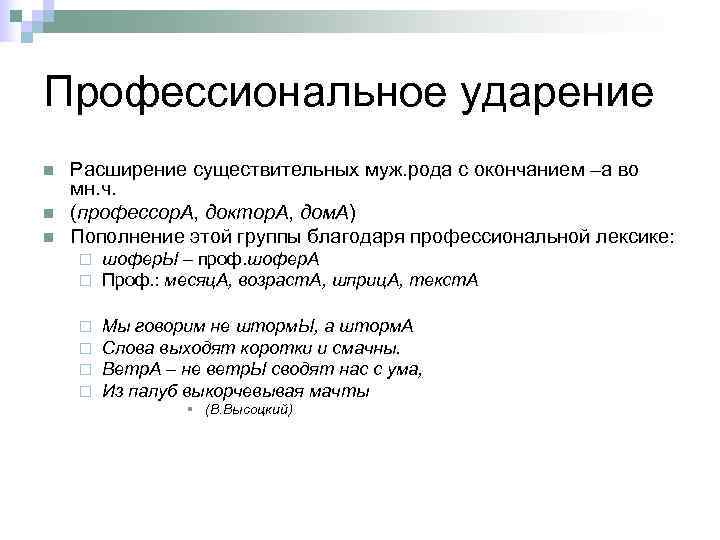 Профессиональное ударение

Расширение существительных муж.рода с окончанием –а во мн.ч.

(профессорА, докторА, домА)

Пополнение этой группы благодаря профессиональной лексике:

шоферЫ – проф.шоферА

Проф.: месяцА, возрастА, шприцА, текстА

Мы говорим не штормЫ, а штормА

Слова выходят коротки и смачны.

ВетрА – не ветрЫ сводят нас с ума,

Из палуб выкорчевывая мачты

(В.Высоцкий)